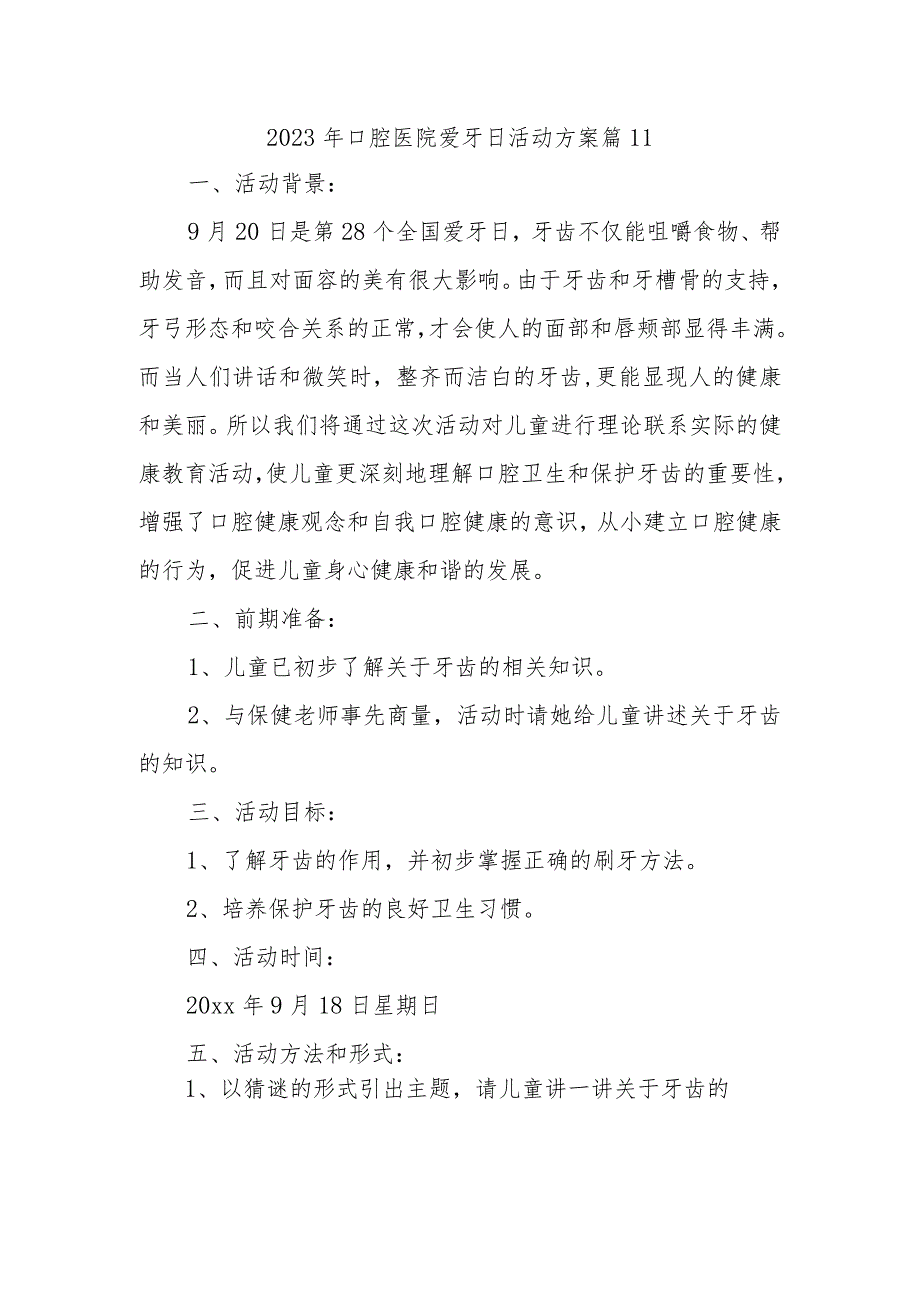 2023年口腔医院爱牙日活动方案篇11

一、活动背景：

9月20日是第28个全国爱牙日，牙齿不仅能咀嚼食物、帮助发音，而且对面容的美有很大影响。由于牙齿和牙槽骨的支持，牙弓形态和咬合关系的正常，才会使人的面部和唇颊部显得丰满。而当人们讲话和微笑时，整齐而洁白的牙齿，更能显现人的健康和美丽。所以我们将通过这次活动对儿童进行理论联系实际的健康教育活动，使儿童更深刻地理解口腔卫生和保护牙齿的重要性，增强了口腔健康观念和自我口腔健康的意识，从小建立口腔健康的行为，促进儿童身心健康和谐的发展。

二、前期准备：

1、儿童已初步了解关于牙齿的相关知识。

2、与保健老师事先商量，活动时请她给儿童讲述关于牙齿的知识。

三、活动目标：

1、了解牙齿的作用，并初步掌握正确的刷牙方法。

2、培养保护牙齿的良好卫生习惯。

四、活动时间：

20xx年9月18日星期日

五、活动方法和形式：

1、以猜谜的形式引出主题，请儿童讲一讲关于牙齿的